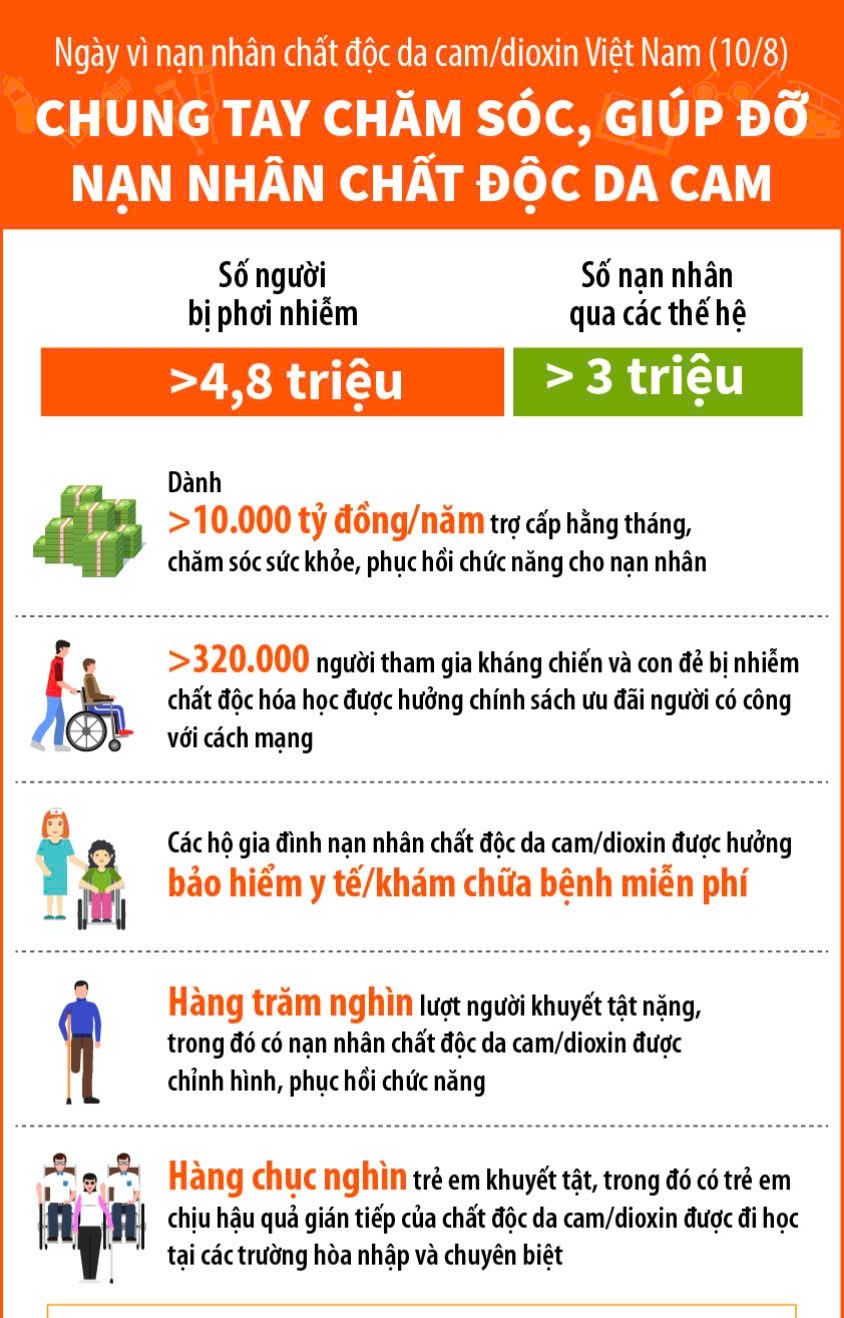 Ngày vì nạn nhân chất độc da cam/dioxin Việt Nam (10/8)

CHUNG TAY CHĂM SÓC, GIÚP ĐỠ NẠN NHÂN CHẤT ĐỘC DA CAM

Số người bị phơi nhiễm

>4,8 triệu

Số nạn nhân qua các thế hệ

> 3 triệu

Dành >10.000 tỷ đồng/năm trợ cấp hằng tháng, chăm sóc sức khỏe, phục hồi chức năng cho nạn nhân

>320.000 người tham gia kháng chiến và con đẻ bị nhiễm chất độc hóa học được hưởng chính sách ưu đãi người có công với cách mạng

Các hộ gia đình nạn nhân chất độc da cam/dioxin được hưởng bảo hiểm y tế/khám chữa bệnh miễn phí

Hàng trăm nghìn lượt người khuyết tật nặng, trong đó có nạn nhân chất độc da cam/dioxin được chỉnh hình, phục hồi chức năng

Hàng chục nghìn trẻ em khuyết tật, trong đó có trẻ em chịu hậu quả gián tiếp của chất độc da cam/dioxin được đi học tại các trường hòa nhập và chuyên biệt